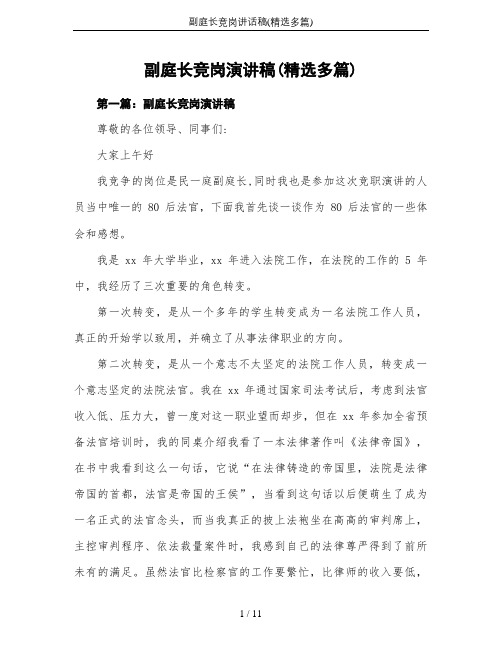 副庭长竞岗讲话稿(精选多篇)

副庭长竞岗演讲稿(精选多篇)

第一篇：副庭长竞岗演讲稿

尊敬的各位领导、同事们:

大家上午好

我竞争的岗位是民一庭副庭长,同时我也是参加这次竞职演讲的人员当中唯一的 80 后法官，下面我首先谈一谈作为 80 后法官的一些体会和感想。

我是 xx 年大学毕业，xx 年进入法院工作，在法院的工作的 5 年中，我经历了三次重要的角色转变。

第一次转变，是从一个多年的学生转变成为一名法院工作人员，真正的开始学以致用，并确立了从事法律职业的方向。

第二次转变，是从一个意志不太坚定的法院工作人员，转变成一个意志坚定的法院法官。我在 xx 年通过国家司法考试后，考虑到法官收入低、压力大，曾一度对这一职业望而却步，但在 xx 年参加全省预备法官培训时，我的同桌介绍我看了一本法律著作叫《法律帝国》，在书中我看到这么一句话，它说“在法律铸造的帝国里，法院是法律帝国的首都，法官是帝国的王侯”，当看到这句话以后便萌生了成为一名正式的法官念头，而当我真正的披上法袍坐在高高的审判席上，主控审判程序、依法裁量案件时，我感到自己的法律尊严得到了前所未有的满足。虽然法官比检察官的工作要繁忙，比律师的收入要低，

1 / 11